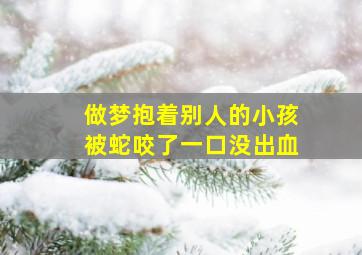 做梦抱着别人的小孩
被蛇咬了一口没出血